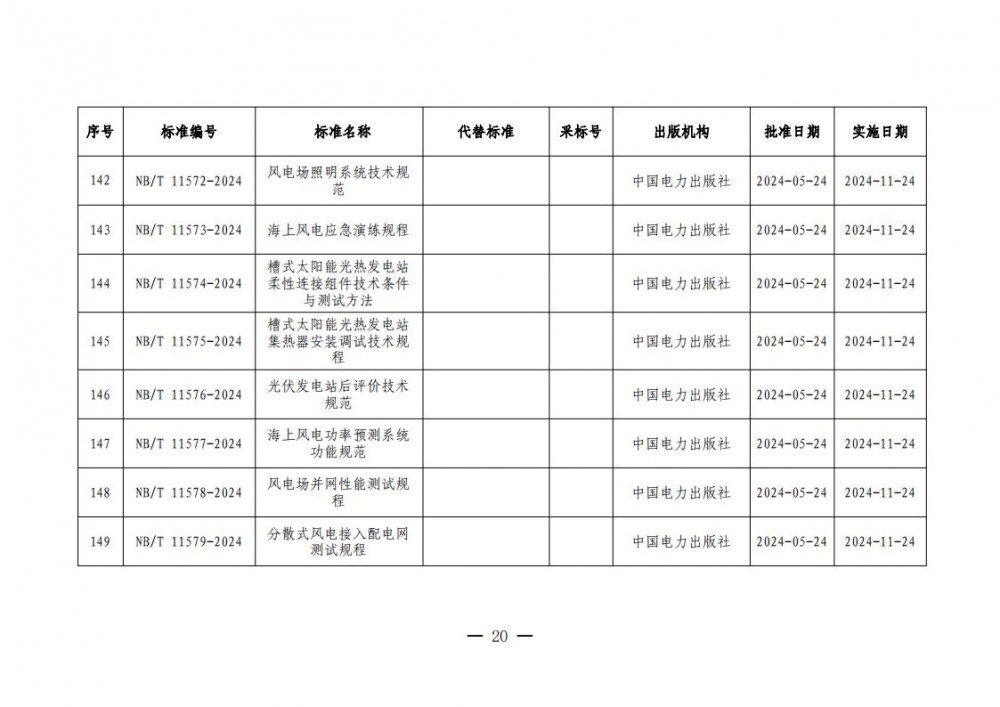 | 序号 | 标准编号 | 标准名称 | 代替标准 | 采标号 | 出版机构 | 批准日期 | 实施日期 |
|---|---|---|---|---|---|---|---|
| 142 | NB/T 11572-2024 | 风电场照明系统技术规范 | | | 中国电力出版社 | 2024-05-24 | 2024-11-24 |
| 143 | NB/T 11573-2024 | 海上风电应急演练规程 | | | 中国电力出版社 | 2024-05-24 | 2024-11-24 |
| 144 | NB/T 11574-2024 | 槽式太阳能光热发电站柔性连接组件技术条件与测试方法 | | | 中国电力出版社 | 2024-05-24 | 2024-11-24 |
| 145 | NB/T 11575-2024 | 槽式太阳能光热发电站集热器安装调试技术规程 | | | 中国电力出版社 | 2024-05-24 | 2024-11-24 |
| 146 | NB/T 11576-2024 | 光伏发电站后评价技术规范 | | | 中国电力出版社 | 2024-05-24 | 2024-11-24 |
| 147 | NB/T 11577-2024 | 海上风电功率预测系统功能规范 | | | 中国电力出版社 | 2024-05-24 | 2024-11-24 |
| 148 | NB/T 11578-2024 | 风电场并网性能测试规程 | | | 中国电力出版社 | 2024-05-24 | 2024-11-24 |
| 149 | NB/T 11579-2024 | 分散式风电接入配电网测试规程 | | | 中国电力出版社 | 2024-05-24 | 2024-11-24 |

— 20 —